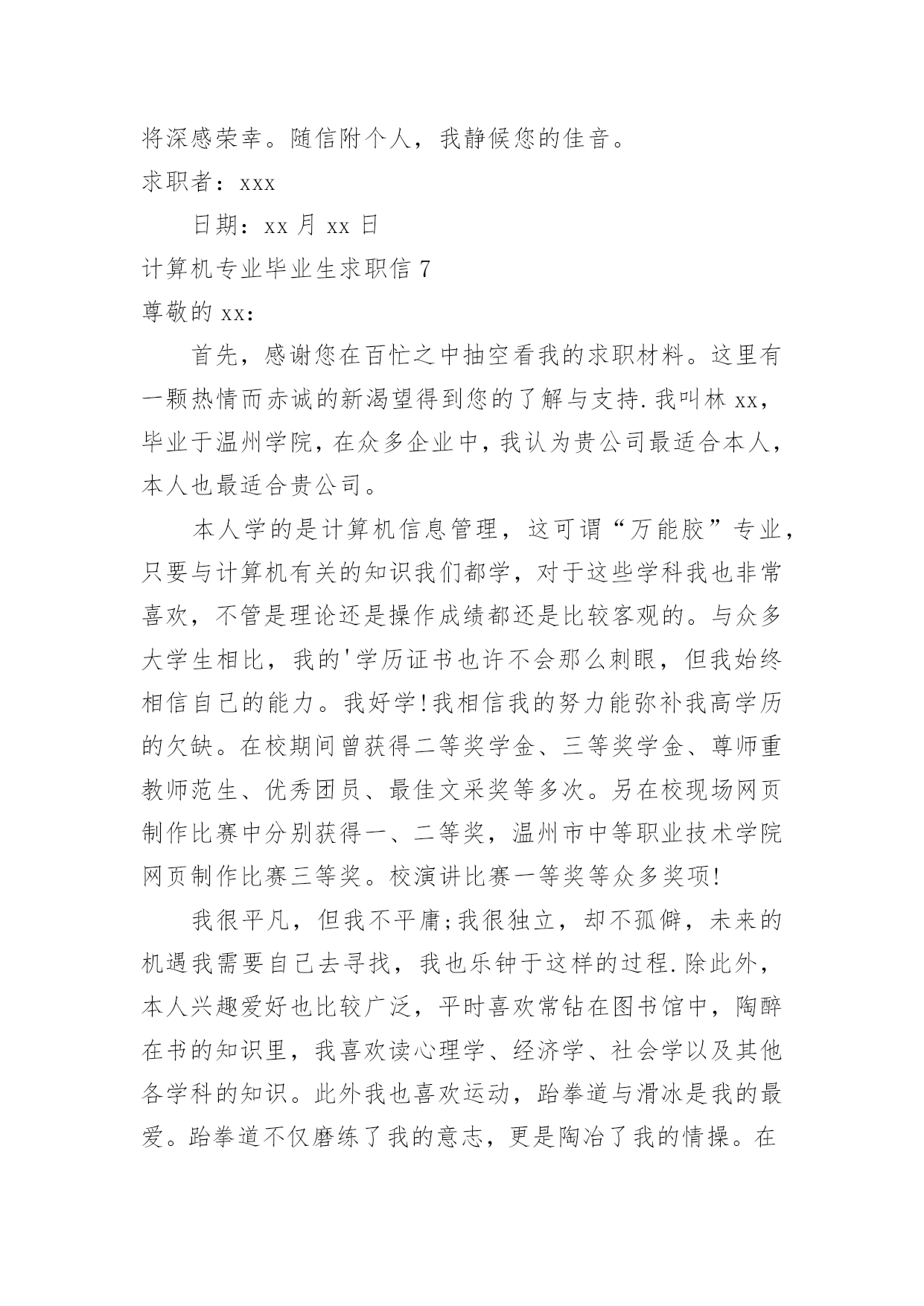 将深感荣幸。随信附个人，我静候您的佳音。

求职者：xxx

日期：xx 月 xx 日

计算机专业毕业生求职信 7

尊敬的 xx：

首先，感谢您在百忙之中抽空看我的求职材料。这里有一颗热情而赤诚的新渴望得到您的了解与支持.我叫林 xx，毕业于温州学院，在众多企业中，我认为贵公司最适合本人，本人也最适合贵公司。

本人学的是计算机信息管理，这可谓“万能胶”专业，只要与计算机有关的知识我们都学，对于这些学科我也非常喜欢，不管是理论还是操作成绩都还是比较客观的。与众多大学生相比，我的'学历证书也许不会那么刺眼，但我始终相信自己的能力。我好学!我相信我的努力能弥补我高学历的欠缺。在校期间曾获得二等奖学金、三等奖学金、尊师重教师范生、优秀团员、最佳文采奖等多次。另在校现场网页制作比赛中分别获得一、二等奖，温州市中等职业技术学院网页制作比赛三等奖。校演讲比赛一等奖等众多奖项!

我很平凡，但我不平庸;我很独立，却不孤僻，未来的机遇我需要自己去寻找，我也乐钟于这样的过程.除此外，本人兴趣爱好也比较广泛，平时喜欢常钻在图书馆中，陶醉在书的知识里，我喜欢读心理学、经济学、社会学以及其他各学科的知识。此外我也喜欢运动，跆拳道与滑冰是我的最爱。跆拳道不仅磨练了我的意志，更是陶冶了我的情操。在